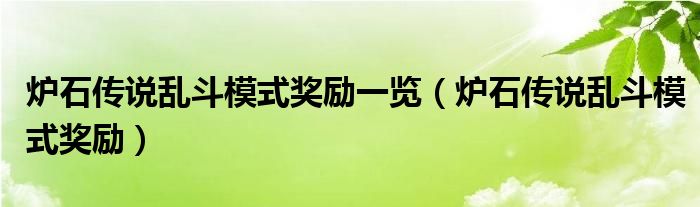 炉石传说乱斗模式奖励一览（炉石传说乱斗模式奖励）